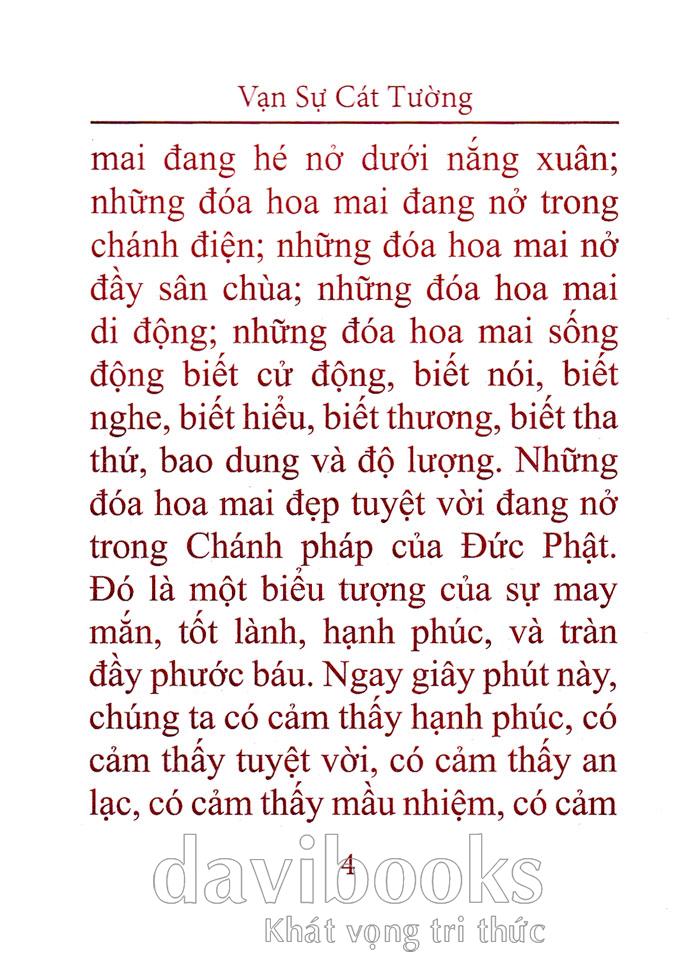 Vạn Sự Cát Tường

mai đang hé nở dưới nắng xuân; những đóa hoa mai đang nở trong chánh điện; những đóa hoa mai nở đầy sân chùa; những đóa hoa mai di động; những đóa hoa mai sống động biết cử động, biết nói, biết nghe, biết hiểu, biết thương, biết tha thứ, bao dung và độ lượng. Những đóa hoa mai đẹp tuyệt vời đang nở trong Chánh pháp của Đức Phật. Đó là một biểu tượng của sự may mắn, tốt lành, hạnh phúc, và tràn đầy phước báu. Ngay giây phút này, chúng ta có cảm thấy hạnh phúc, có cảm thấy tuyệt vời, có cảm thấy an lạc, có cảm thấy mầu nhiệm, có cảm

4

davibooks
Khát vọng tri thức